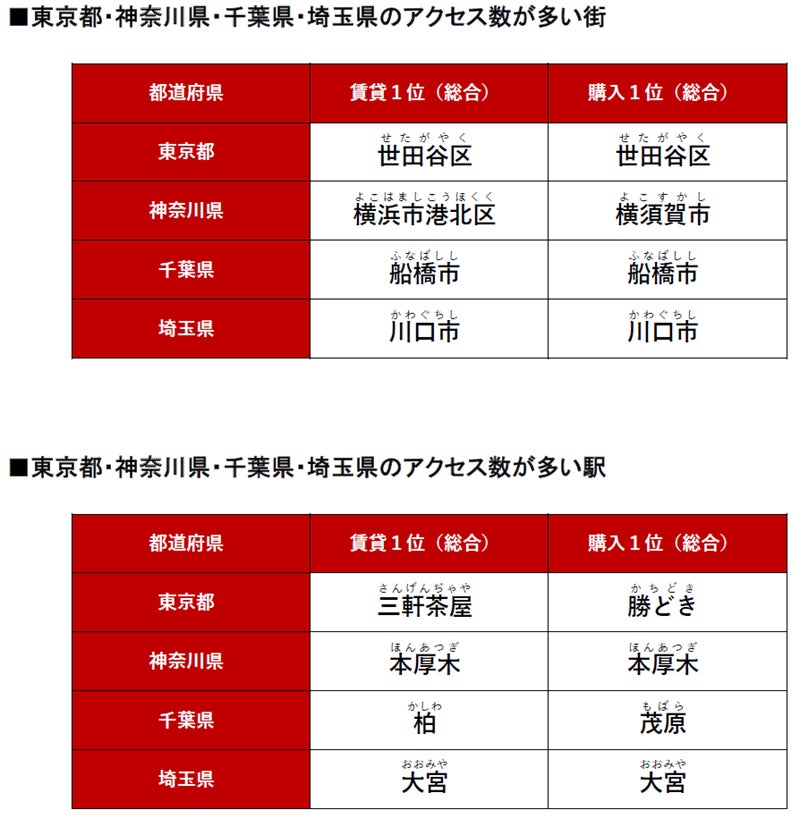 ■東京都･神奈川県･千葉県･埼玉県のアクセス数が多い街

| 都道府県 | 賃貸１位（総合） | 購入１位（総合） |
|---|---|---|
| 東京都 | せたがやく 世田谷区 | せたがやく 世田谷区 |
| 神奈川県 | よこはましこうほくく 横浜市港北区 | よこすかし 横須賀市 |
| 千葉県 | ふなばしし 船橋市 | ふなばしし 船橋市 |
| 埼玉県 | かわぐちし 川口市 | かわぐちし 川口市 |

■東京都･神奈川県･千葉県･埼玉県のアクセス数が多い駅

| 都道府県 | 賃貸１位（総合） | 購入１位（総合） |
|---|---|---|
| 東京都 | さんげんぢゃや 三軒茶屋 | かちどき 勝どき |
| 神奈川県 | ほんあつぎ 本厚木 | ほんあつぎ 本厚木 |
| 千葉県 | かしわ 柏 | もばら 茂原 |
| 埼玉県 | おおみや 大宮 | おおみや 大宮 |